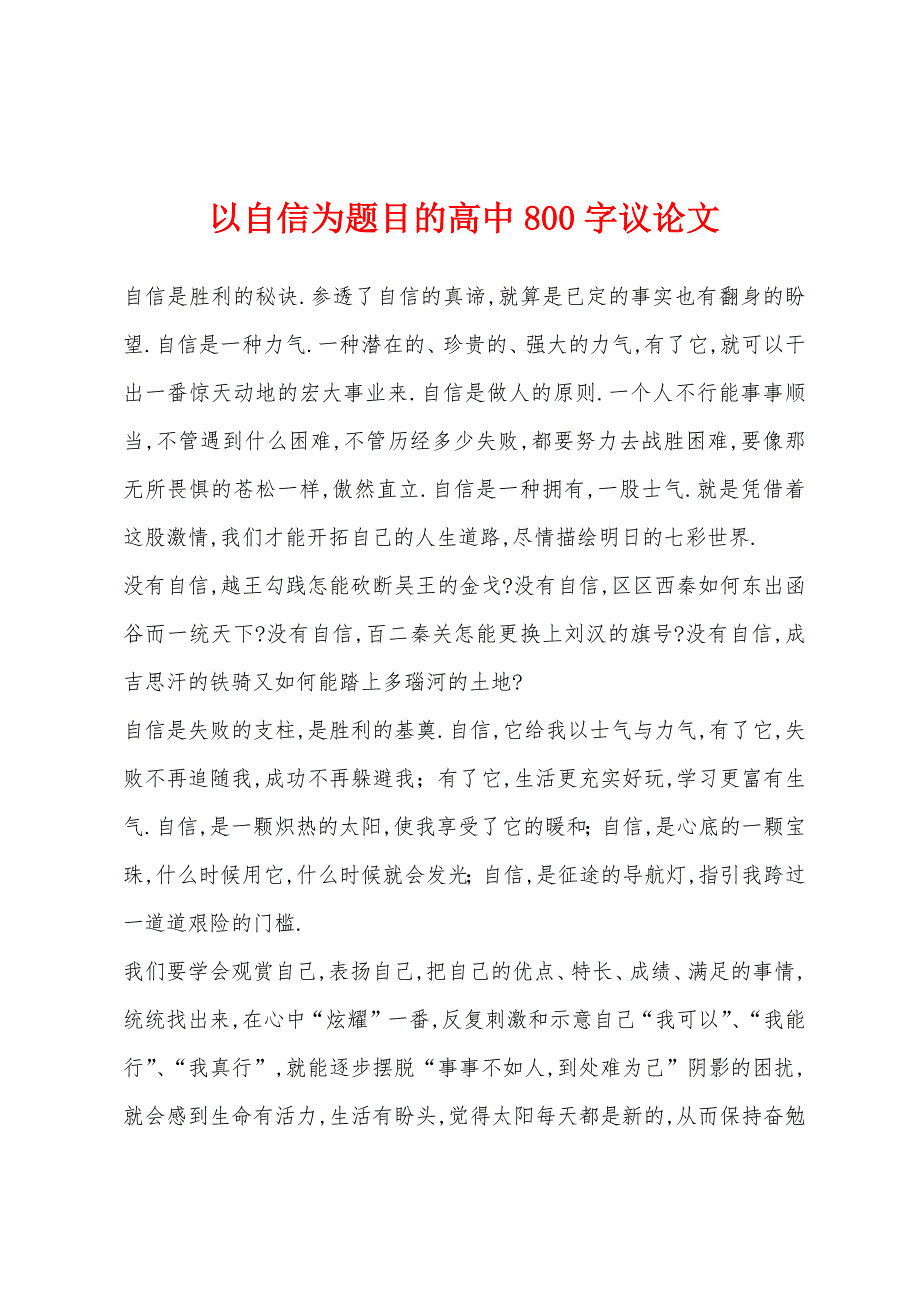 以自信为题目的高中800字议论文

自信是胜利的秘诀.参透了自信的真谛,就算是已定的事实也有翻身的盼望.自信是一种力气.一种潜在的、珍贵的、强大的力气,有了它,就可以干出一番惊天动地的宏大事业来.自信是做人的原则.一个人不行能事事顺当,不管遇到什么困难,不管历经多少失败,都要努力去战胜困难,要像那无所畏惧的苍松一样,傲然直立.自信是一种拥有,一股士气.就是凭借着这股激情,我们才能开拓自己的人生道路,尽情描绘明日的七彩世界.

没有自信,越王勾践怎能砍断吴王的金戈?没有自信,区区西秦如何东出函谷而一统天下?没有自信,百二秦关怎能更换上刘汉的旗号?没有自信,成吉思汗的铁骑又如何能踏上多瑙河的土地?

自信是失败的支柱,是胜利的基奠.自信,它给我以士气与力气,有了它,失败不再追随我,成功不再躲避我;有了它,生活更充实好玩,学习更富有生气.自信,是一颗炽热的太阳,使我享受了它的暖和;自信,是心底的一颗宝珠,什么时候用它,什么时候就会发光;自信,是征途的导航灯,指引我跨过一道道艰险的门槛.

我们要学会观赏自己,表扬自己,把自己的优点、特长、成绩、满足的事情,统统找出来,在心中“炫耀”一番,反复刺激和示意自己“我可以”、“我能行”、“我真行”,就能逐步摆脱“事事不如人,到处难为己”阴影的困扰,就会感到生命有活力,生活有盼头,觉得太阳每天都是新的,从而保持奋勉